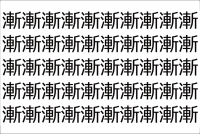 漸漸漸漸漸漸漸漸漸漸
漸漸漸漸漸漸漸漸漸漸
漸漸漸漸漸漸漸漸漸漸
漸漸漸漸漸漸漸漸漸漸
漸漸漸漸漸漸漸漸漸漸